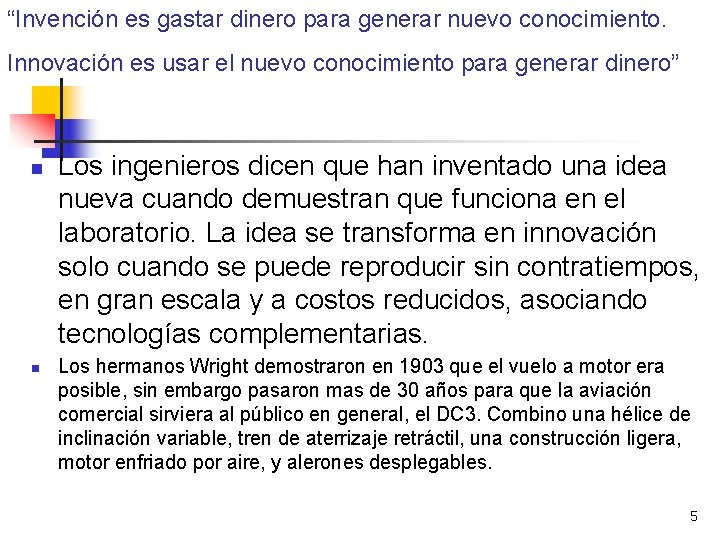 "Invención es gastar dinero para generar nuevo conocimiento.

Innovación es usar el nuevo conocimiento para generar dinero"

• Los ingenieros dicen que han inventado una idea nueva cuando demuestran que funciona en el laboratorio. La idea se transforma en innovación solo cuando se puede reproducir sin contratiempos, en gran escala y a costos reducidos, asociando tecnologías complementarias.

• Los hermanos Wright demostraron en 1903 que el vuelo a motor era posible, sin embargo pasaron mas de 30 años para que la aviación comercial sirviera al público en general, el DC3. Combino una hélice de inclinación variable, tren de aterrizaje retráctil, una construcción ligera, motor enfriado por aire, y alerones desplegables.

5